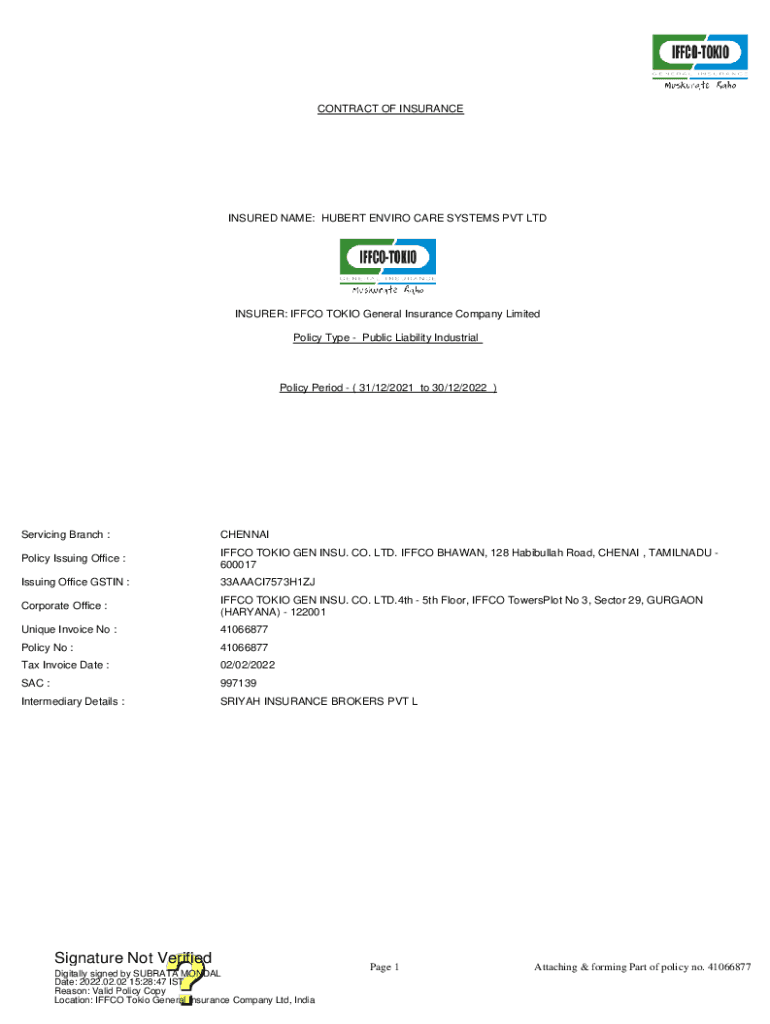 IFFCO-TOKIO
GENERAL INSURANCE
Muskurate Raho

CONTRACT OF INSURANCE

INSURED NAME: HUBERT ENVIRO CARE SYSTEMS PVT LTD

IFFCO-TOKIO
GENERAL INSURANCE
Muskurate Raho

INSURER: IFFCO TOKIO General Insurance Company Limited

Policy Type - Public Liability Industrial

Policy Period - ( 31/12/2021 to 30/12/2022 )

| | |
|---|---|
| Servicing Branch : | CHENNAI |
| Policy Issuing Office : | IFFCO TOKIO GEN INSU. CO. LTD. IFFCO BHAWAN, 128 Habibullah Road, CHENAI , TAMILNADU - 600017 |
| Issuing Office GSTIN : | 33AAACI7573H1ZJ |
| Corporate Office : | IFFCO TOKIO GEN INSU. CO. LTD.4th - 5th Floor, IFFCO TowersPlot No 3, Sector 29, GURGAON (HARYANA) - 122001 |
| Unique Invoice No : | 41066877 |
| Policy No : | 41066877 |
| Tax Invoice Date : | 02/02/2022 |
| SAC : | 997139 |
| Intermediary Details : | SRIYAH INSURANCE BROKERS PVT L |

Signature Not Verified
Digitally signed by SUBRATA MONDAL
Date: 2022.02.02 15:28:47 IST
Reason: Valid Policy Copy
Location: IFFCO Tokio General Insurance Company Ltd, India

Page 1

Attaching & forming Part of policy no. 41066877